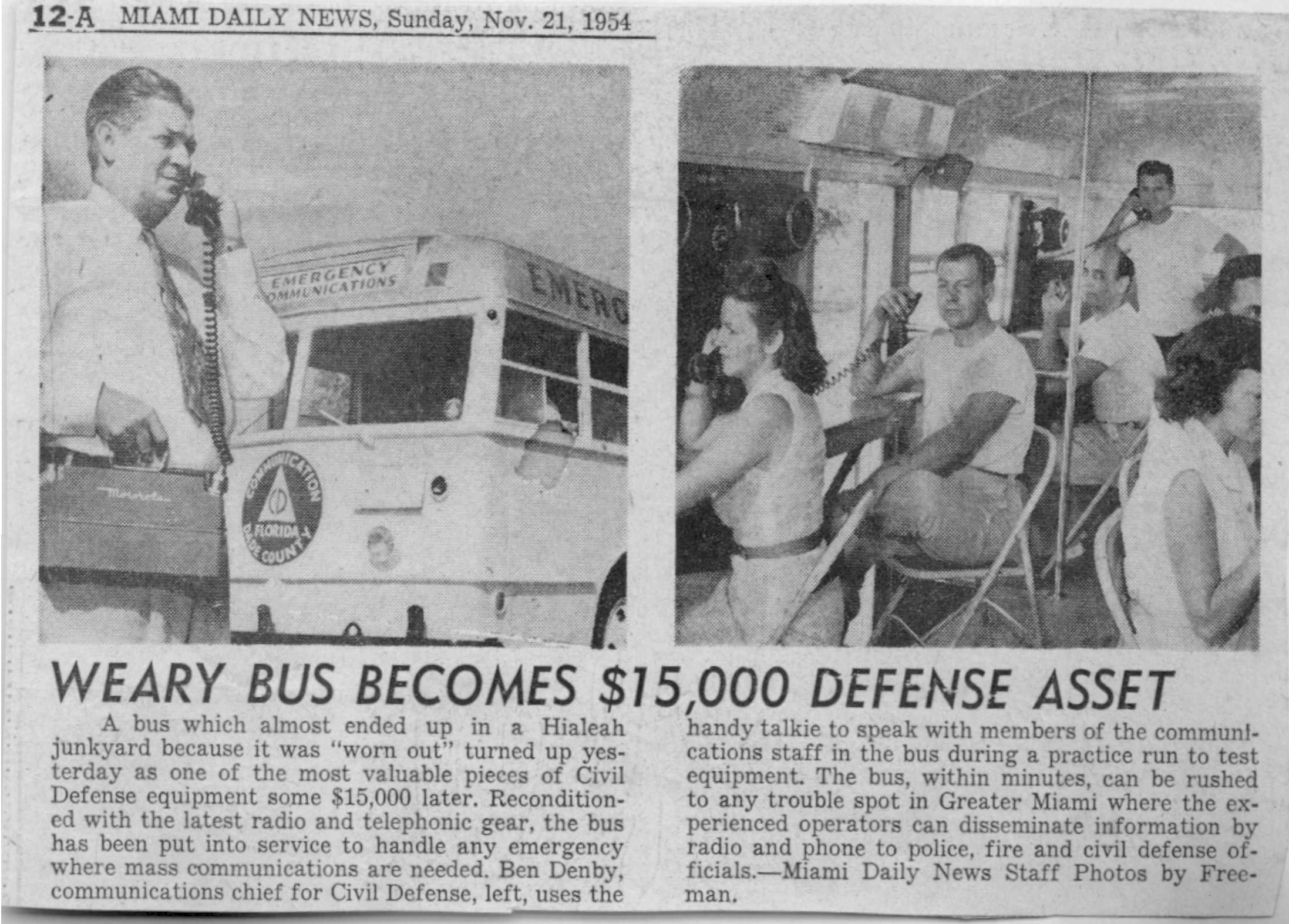 12-A MIAMI DAILY NEWS, Sunday, Nov. 21, 1954

EMERGENCY COMMUNICATIONS

EMERG

COMMUNICATION CD FLORIDA DADE COUNTY

Motorola

WEARY BUS BECOMES $15,000 DEFENSE ASSET

A bus which almost ended up in a Hialeah junkyard because it was "worn out" turned up yesterday as one of the most valuable pieces of Civil Defense equipment some $15,000 later. Reconditioned with the latest radio and telephonic gear, the bus has been put into service to handle any emergency where mass communications are needed. Ben Denby, communications chief for Civil Defense, left, uses the handy talkie to speak with members of the communications staff in the bus during a practice run to test equipment. The bus, within minutes, can be rushed to any trouble spot in Greater Miami where the experienced operators can disseminate information by radio and phone to police, fire and civil defense officials.—Miami Daily News Staff Photos by Freeman.